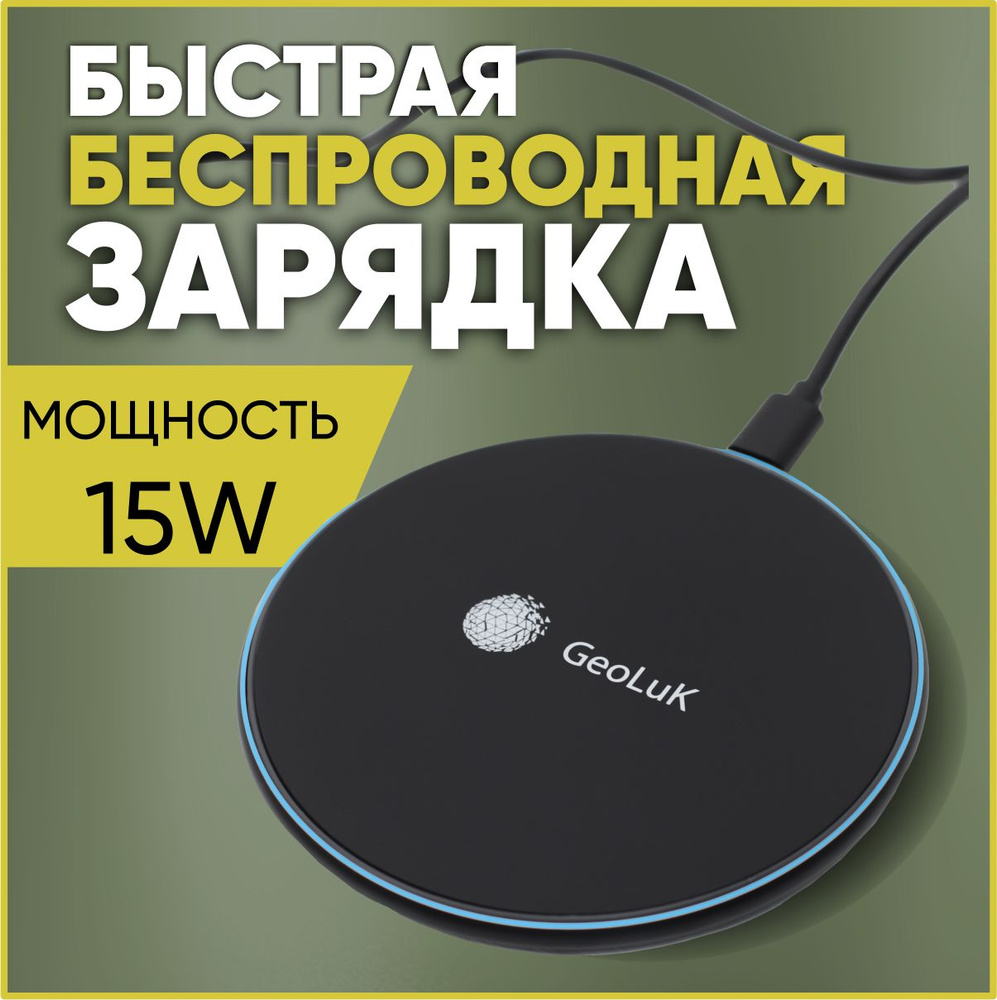 БЫСТРАЯ
БЕСПРОВОДНАЯ
ЗАРЯДКА

МОЩНОСТЬ
15W

GeoLuK